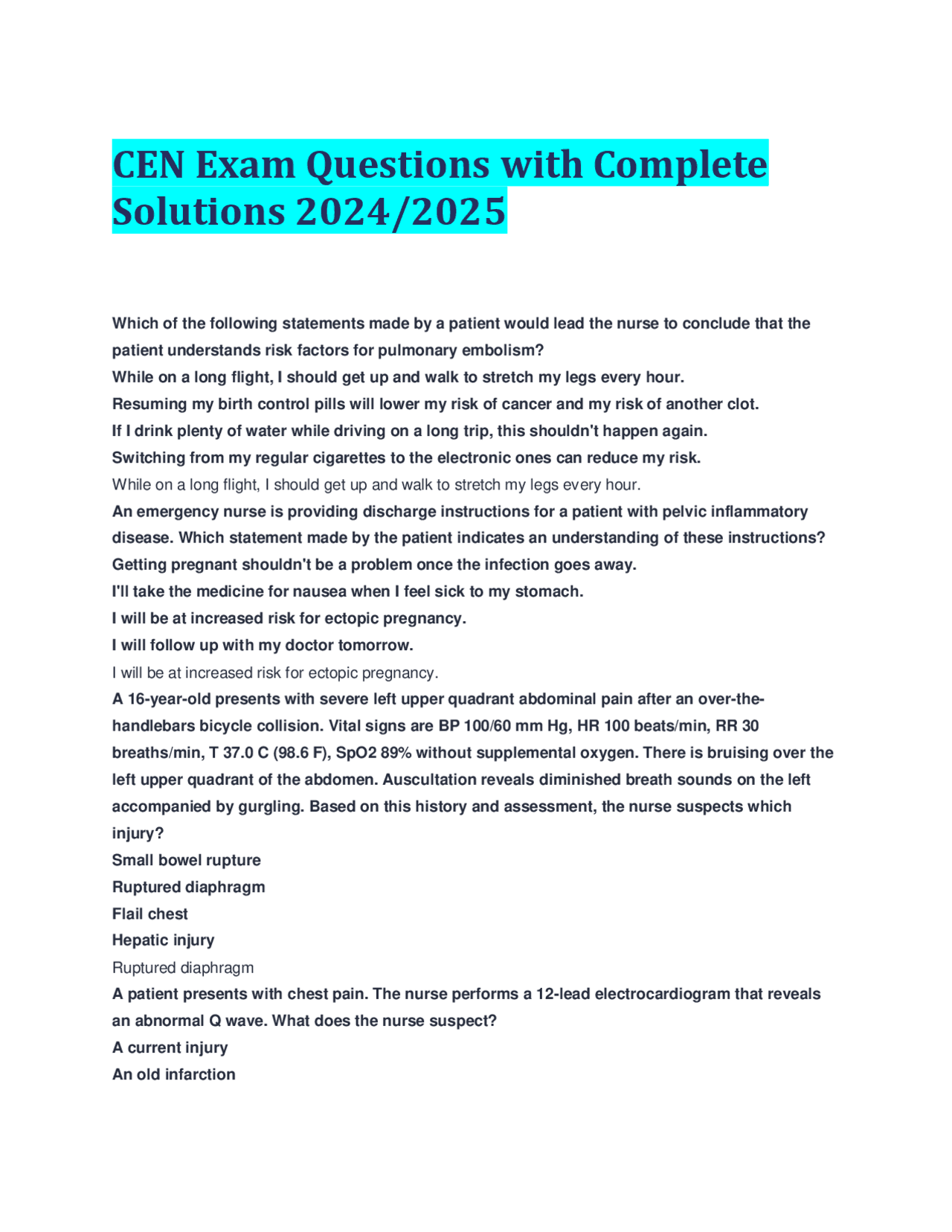 CEN Exam Questions with Complete Solutions 2024/2025

Which of the following statements made by a patient would lead the nurse to conclude that the patient understands risk factors for pulmonary embolism?
While on a long flight, I should get up and walk to stretch my legs every hour.
Resuming my birth control pills will lower my risk of cancer and my risk of another clot.
If I drink plenty of water while driving on a long trip, this shouldn't happen again.
Switching from my regular cigarettes to the electronic ones can reduce my risk.
While on a long flight, I should get up and walk to stretch my legs every hour.
An emergency nurse is providing discharge instructions for a patient with pelvic inflammatory disease. Which statement made by the patient indicates an understanding of these instructions?
Getting pregnant shouldn't be a problem once the infection goes away.
I'll take the medicine for nausea when I feel sick to my stomach.
I will be at increased risk for ectopic pregnancy.
I will follow up with my doctor tomorrow.
I will be at increased risk for ectopic pregnancy.
A 16-year-old presents with severe left upper quadrant abdominal pain after an over-the-handlebars bicycle collision. Vital signs are BP 100/60 mm Hg, HR 100 beats/min, RR 30 breaths/min, T 37.0 C (98.6 F), SpO2 89% without supplemental oxygen. There is bruising over the left upper quadrant of the abdomen. Auscultation reveals diminished breath sounds on the left accompanied by gurgling. Based on this history and assessment, the nurse suspects which injury?
Small bowel rupture
Ruptured diaphragm
Flail chest
Hepatic injury
Ruptured diaphragm
A patient presents with chest pain. The nurse performs a 12-lead electrocardiogram that reveals an abnormal Q wave. What does the nurse suspect?
A current injury
An old infarction